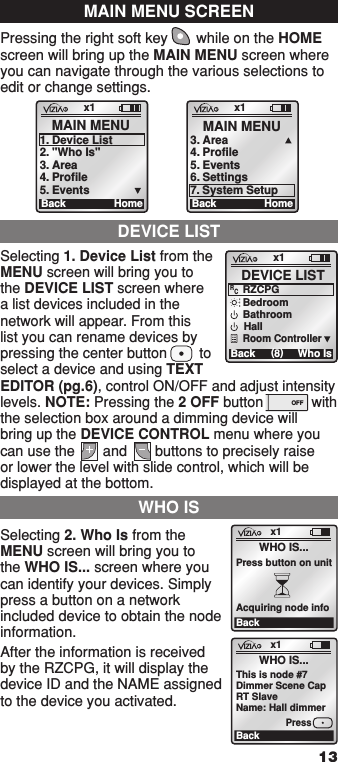 MAIN MENU SCREEN

Pressing the right soft key while on the HOME screen will bring up the MAIN MENU screen where you can navigate through the various selections to edit or change settings.

VIZIA x1
MAIN MENU
1. Device List
2. "Who Is"
3. Area
4. Profile
5. Events
Back Home

VIZIA x1
MAIN MENU
3. Area
4. Profile
5. Events
6. Settings
7. System Setup
Back Home

DEVICE LIST

Selecting 1. Device List from the MENU screen will bring you to the DEVICE LIST screen where a list devices included in the network will appear. From this list you can rename devices by pressing the center button to select a device and using TEXT EDITOR (pg.6), control ON/OFF and adjust intensity levels. NOTE: Pressing the 2 OFF button OFF with the selection box around a dimming device will bring up the DEVICE CONTROL menu where you can use the + and − buttons to precisely raise or lower the level with slide control, which will be displayed at the bottom.

VIZIA x1
DEVICE LIST
RZCPG
Bedroom
Bathroom
Hall
Room Controller
Back (8) Who Is

WHO IS

Selecting 2. Who Is from the MENU screen will bring you to the WHO IS... screen where you can identify your devices. Simply press a button on a network included device to obtain the node information.

After the information is received by the RZCPG, it will display the device ID and the NAME assigned to the device you activated.

VIZIA x1
WHO IS...
Press button on unit
Acquiring node info
Back

VIZIA x1
WHO IS...
This is node #7
Dimmer Scene Cap
RT Slave
Name: Hall dimmer
Press
Back

13